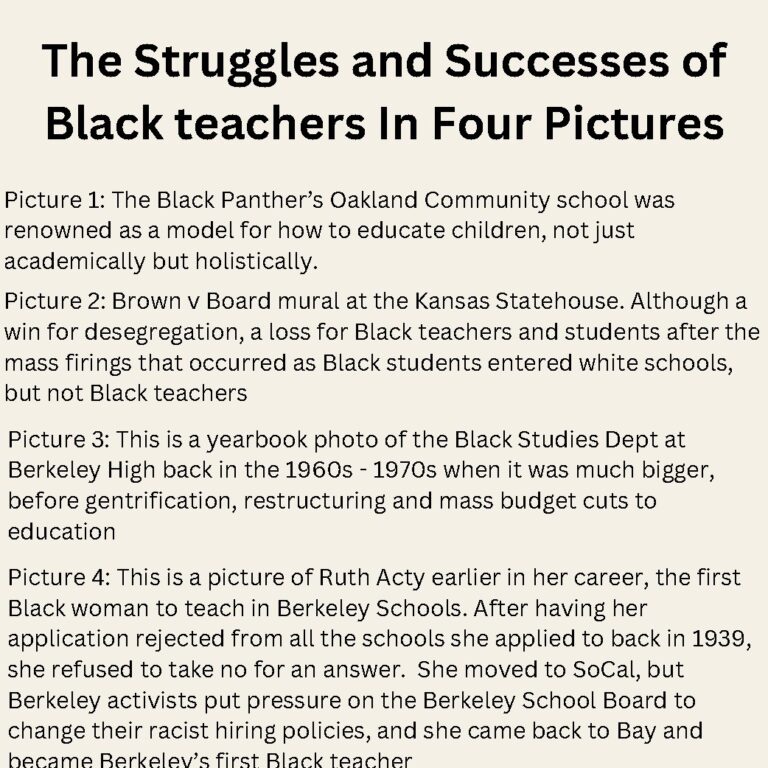 The Struggles and Successes of Black teachers In Four Pictures

Picture 1: The Black Panther's Oakland Community school was renowned as a model for how to educate children, not just academically but holistically.

Picture 2: Brown v Board mural at the Kansas Statehouse. Although a win for desegregation, a loss for Black teachers and students after the mass firings that occurred as Black students entered white schools, but not Black teachers

Picture 3: This is a yearbook photo of the Black Studies Dept at Berkeley High back in the 1960s - 1970s when it was much bigger, before gentrification, restructuring and mass budget cuts to education

Picture 4: This is a picture of Ruth Acty earlier in her career, the first Black woman to teach in Berkeley Schools. After having her application rejected from all the schools she applied to back in 1939, she refused to take no for an answer. She moved to SoCal, but Berkeley activists put pressure on the Berkeley School Board to change their racist hiring policies, and she came back to Bay and became Berkeley's first Black teacher